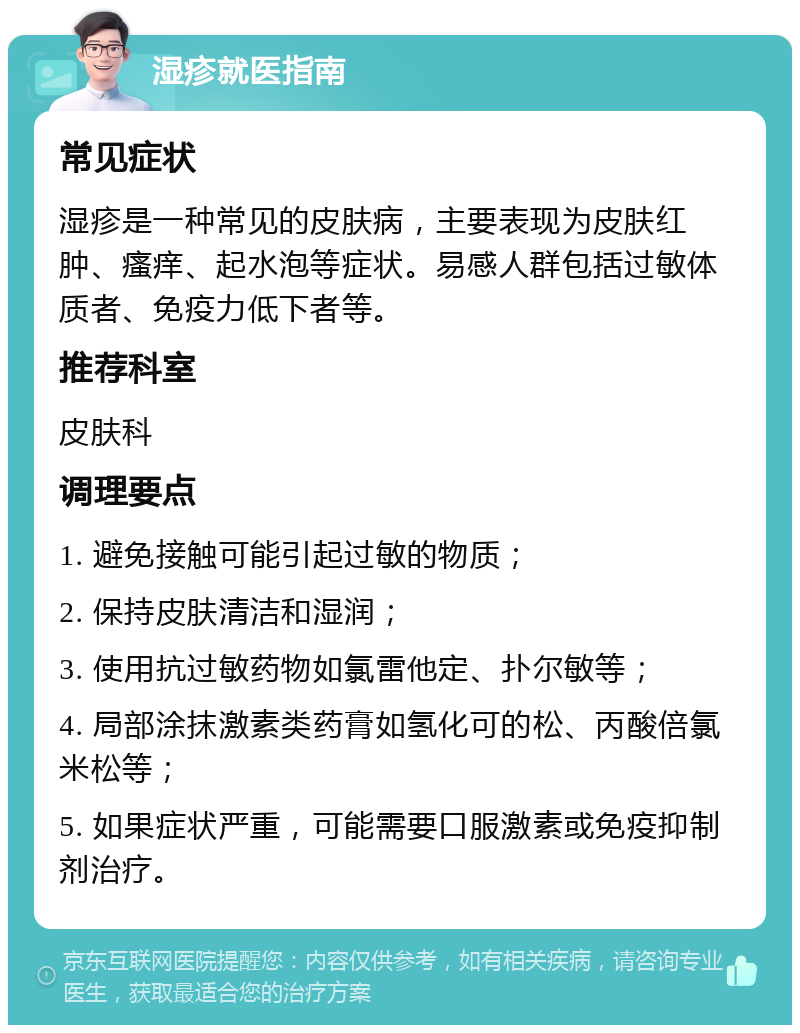 湿疹就医指南

常见症状

湿疹是一种常见的皮肤病，主要表现为皮肤红肿、瘙痒、起水泡等症状。易感人群包括过敏体质者、免疫力低下者等。

推荐科室

皮肤科

调理要点

1. 避免接触可能引起过敏的物质；

2. 保持皮肤清洁和湿润；

3. 使用抗过敏药物如氯雷他定、扑尔敏等；

4. 局部涂抹激素类药膏如氢化可的松、丙酸倍氯米松等；

5. 如果症状严重，可能需要口服激素或免疫抑制剂治疗。

京东互联网医院提醒您：内容仅供参考，如有相关疾病，请咨询专业医生，获取最适合您的治疗方案